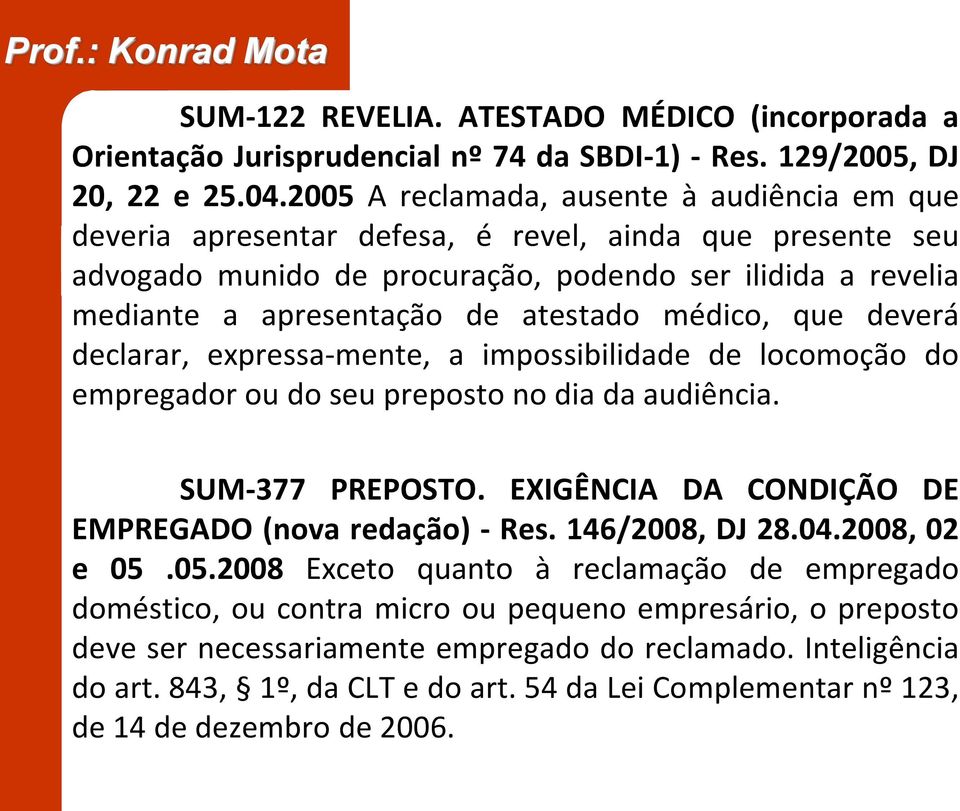 Prof.: Konrad Mota

SUM-122 REVELIA. ATESTADO MÉDICO (incorporada a Orientação Jurisprudencial nº 74 da SBDI-1) - Res. 129/2005, DJ 20, 22 e 25.04.2005 A reclamada, ausente à audiência em que deveria apresentar defesa, é revel, ainda que presente seu advogado munido de procuração, podendo ser ilidida a revelia mediante a apresentação de atestado médico, que deverá declarar, expressa-mente, a impossibilidade de locomoção do empregador ou do seu preposto no dia da audiência.

SUM-377 PREPOSTO. EXIGÊNCIA DA CONDIÇÃO DE EMPREGADO (nova redação) - Res. 146/2008, DJ 28.04.2008, 02 e 05 .05.2008 Exceto quanto à reclamação de empregado doméstico, ou contra micro ou pequeno empresário, o preposto deve ser necessariamente empregado do reclamado. Inteligência do art. 843, § 1º, da CLT e do art. 54 da Lei Complementar nº 123, de 14 de dezembro de 2006.